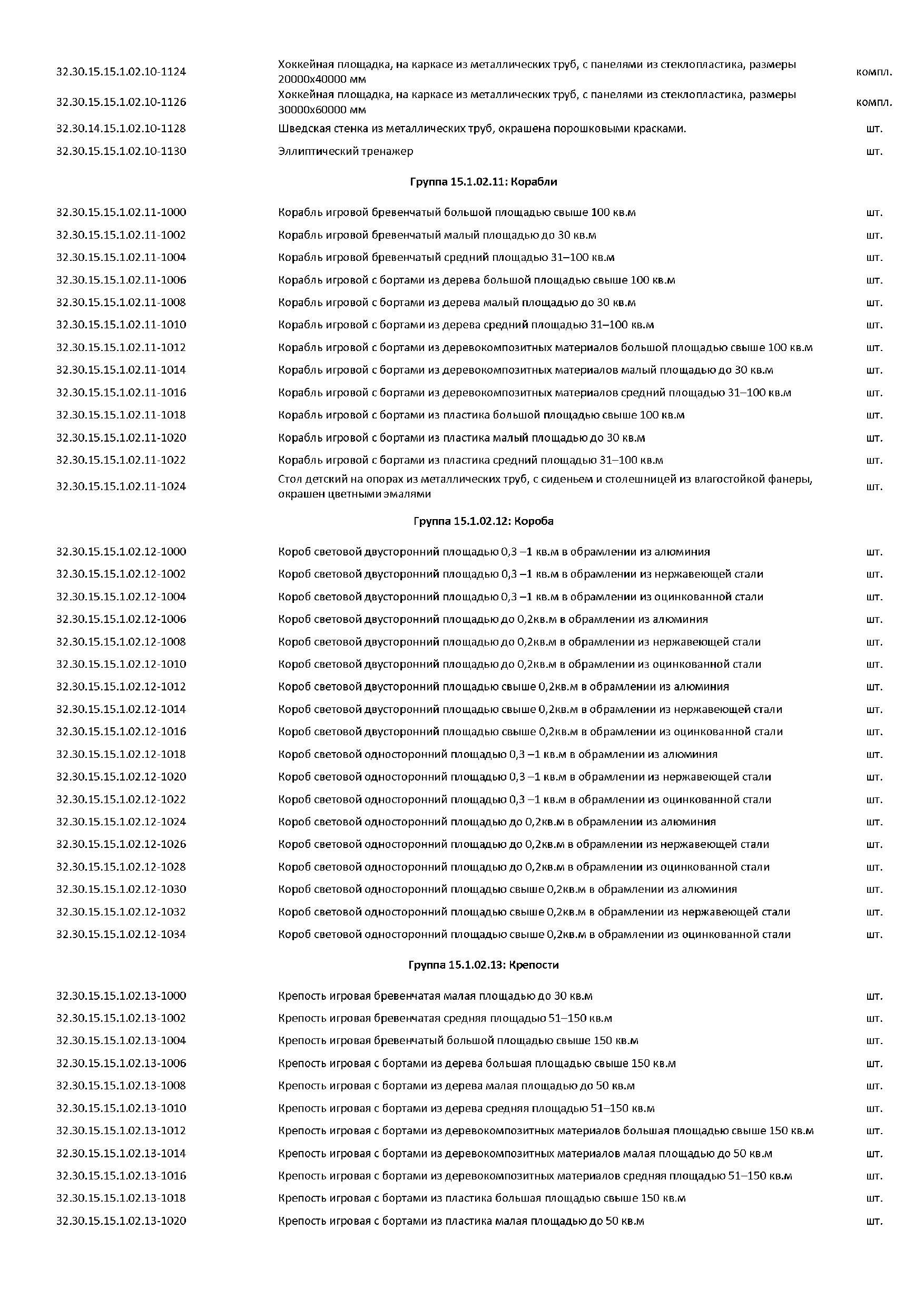 | | | |
|---|---|---|
| 32.30.15.15.1.02.10-1124 | Хоккейная площадка, на каркасе из металлических труб, с панелями из стеклопластика, размеры 20000х40000 мм | компл. |
| 32.30.15.15.1.02.10-1126 | Хоккейная площадка, на каркасе из металлических труб, с панелями из стеклопластика, размеры 30000х60000 мм | компл. |
| 32.30.14.15.1.02.10-1128 | Шведская стенка из металлических труб, окрашена порошковыми красками. | шт. |
| 32.30.15.15.1.02.10-1130 | Эллиптический тренажер | шт. |

Группа 15.1.02.11: Корабли

| | | |
|---|---|---|
| 32.30.15.15.1.02.11-1000 | Корабль игровой бревенчатый большой площадью свыше 100 кв.м | шт. |
| 32.30.15.15.1.02.11-1002 | Корабль игровой бревенчатый малый площадью до 30 кв.м | шт. |
| 32.30.15.15.1.02.11-1004 | Корабль игровой бревенчатый средний площадью 31–100 кв.м | шт. |
| 32.30.15.15.1.02.11-1006 | Корабль игровой с бортами из дерева большой площадью свыше 100 кв.м | шт. |
| 32.30.15.15.1.02.11-1008 | Корабль игровой с бортами из дерева малый площадью до 30 кв.м | шт. |
| 32.30.15.15.1.02.11-1010 | Корабль игровой с бортами из дерева средний площадью 31–100 кв.м | шт. |
| 32.30.15.15.1.02.11-1012 | Корабль игровой с бортами из деревокомпозитных материалов большой площадью свыше 100 кв.м | шт. |
| 32.30.15.15.1.02.11-1014 | Корабль игровой с бортами из деревокомпозитных материалов малый площадью до 30 кв.м | шт. |
| 32.30.15.15.1.02.11-1016 | Корабль игровой с бортами из деревокомпозитных материалов средний площадью 31–100 кв.м | шт. |
| 32.30.15.15.1.02.11-1018 | Корабль игровой с бортами из пластика большой площадью свыше 100 кв.м | шт. |
| 32.30.15.15.1.02.11-1020 | Корабль игровой с бортами из пластика малый площадью до 30 кв.м | шт. |
| 32.30.15.15.1.02.11-1022 | Корабль игровой с бортами из пластика средний площадью 31–100 кв.м | шт. |
| 32.30.15.15.1.02.11-1024 | Стол детский на опорах из металлических труб, с сиденьем и столешницей из влагостойкой фанеры, окрашен цветными эмалями | шт. |

Группа 15.1.02.12: Короба

| | | |
|---|---|---|
| 32.30.15.15.1.02.12-1000 | Короб световой двусторонний площадью 0,3 –1 кв.м в обрамлении из алюминия | шт. |
| 32.30.15.15.1.02.12-1002 | Короб световой двусторонний площадью 0,3 –1 кв.м в обрамлении из нержавеющей стали | шт. |
| 32.30.15.15.1.02.12-1004 | Короб световой двусторонний площадью 0,3 –1 кв.м в обрамлении из оцинкованной стали | шт. |
| 32.30.15.15.1.02.12-1006 | Короб световой двусторонний площадью до 0,2кв.м в обрамлении из алюминия | шт. |
| 32.30.15.15.1.02.12-1008 | Короб световой двусторонний площадью до 0,2кв.м в обрамлении из нержавеющей стали | шт. |
| 32.30.15.15.1.02.12-1010 | Короб световой двусторонний площадью до 0,2кв.м в обрамлении из оцинкованной стали | шт. |
| 32.30.15.15.1.02.12-1012 | Короб световой двусторонний площадью свыше 0,2кв.м в обрамлении из алюминия | шт. |
| 32.30.15.15.1.02.12-1014 | Короб световой двусторонний площадью свыше 0,2кв.м в обрамлении из нержавеющей стали | шт. |
| 32.30.15.15.1.02.12-1016 | Короб световой двусторонний площадью свыше 0,2кв.м в обрамлении из оцинкованной стали | шт. |
| 32.30.15.15.1.02.12-1018 | Короб световой односторонний площадью 0,3 –1 кв.м в обрамлении из алюминия | шт. |
| 32.30.15.15.1.02.12-1020 | Короб световой односторонний площадью 0,3 –1 кв.м в обрамлении из нержавеющей стали | шт. |
| 32.30.15.15.1.02.12-1022 | Короб световой односторонний площадью 0,3 –1 кв.м в обрамлении из оцинкованной стали | шт. |
| 32.30.15.15.1.02.12-1024 | Короб световой односторонний площадью до 0,2кв.м в обрамлении из алюминия | шт. |
| 32.30.15.15.1.02.12-1026 | Короб световой односторонний площадью до 0,2кв.м в обрамлении из нержавеющей стали | шт. |
| 32.30.15.15.1.02.12-1028 | Короб световой односторонний площадью до 0,2кв.м в обрамлении из оцинкованной стали | шт. |
| 32.30.15.15.1.02.12-1030 | Короб световой односторонний площадью свыше 0,2кв.м в обрамлении из алюминия | шт. |
| 32.30.15.15.1.02.12-1032 | Короб световой односторонний площадью свыше 0,2кв.м в обрамлении из нержавеющей стали | шт. |
| 32.30.15.15.1.02.12-1034 | Короб световой односторонний площадью свыше 0,2кв.м в обрамлении из оцинкованной стали | шт. |

Группа 15.1.02.13: Крепости

| | | |
|---|---|---|
| 32.30.15.15.1.02.13-1000 | Крепость игровая бревенчатая малая площадью до 30 кв.м | шт. |
| 32.30.15.15.1.02.13-1002 | Крепость игровая бревенчатая средняя площадью 51–150 кв.м | шт. |
| 32.30.15.15.1.02.13-1004 | Крепость игровая бревенчатый большой площадью свыше 150 кв.м | шт. |
| 32.30.15.15.1.02.13-1006 | Крепость игровая с бортами из дерева большая площадью свыше 150 кв.м | шт. |
| 32.30.15.15.1.02.13-1008 | Крепость игровая с бортами из дерева малая площадью до 50 кв.м | шт. |
| 32.30.15.15.1.02.13-1010 | Крепость игровая с бортами из дерева средняя площадью 51–150 кв.м | шт. |
| 32.30.15.15.1.02.13-1012 | Крепость игровая с бортами из деревокомпозитных материалов большая площадью свыше 150 кв.м | шт. |
| 32.30.15.15.1.02.13-1014 | Крепость игровая с бортами из деревокомпозитных материалов малая площадью до 50 кв.м | шт. |
| 32.30.15.15.1.02.13-1016 | Крепость игровая с бортами из деревокомпозитных материалов средняя площадью 51–150 кв.м | шт. |
| 32.30.15.15.1.02.13-1018 | Крепость игровая с бортами из пластика большая площадью свыше 150 кв.м | шт. |
| 32.30.15.15.1.02.13-1020 | Крепость игровая с бортами из пластика малая площадью до 50 кв.м | шт. |